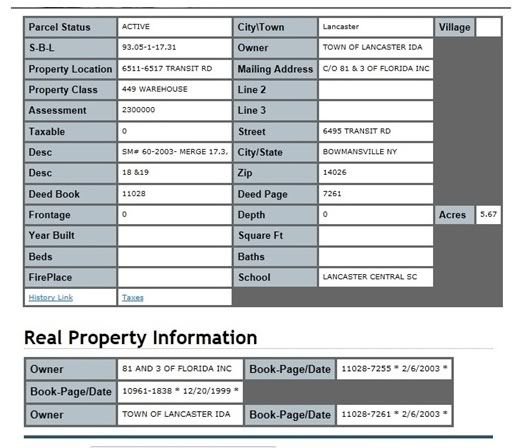 | Parcel Status | ACTIVE | City\Town | Lancaster | Village | |
|---|---|---|---|---|---|
| S-B-L | 93.05-1-17.31 | Owner | TOWN OF LANCASTER IDA | | |
| Property Location | 6511-6517 TRANSIT RD | Mailing Address | C/O 81 & 3 OF FLORIDA INC | | |
| Property Class | 449 WAREHOUSE | Line 2 | | | |
| Assessment | 2300000 | Line 3 | | | |
| Taxable | 0 | Street | 6495 TRANSIT RD | | |
| Desc | SM# 60-2003- MERGE 17.3. | City/State | BOWMANSVILLE NY | | |
| Desc | 18 &19 | Zip | 14026 | | |
| Deed Book | 11028 | Deed Page | 7261 | | |
| Frontage | 0 | Depth | 0 | Acres | 5.67 |
| Year Built | | Square Ft | | | |
| Beds | | Baths | | | |
| FirePlace | | School | LANCASTER CENTRAL SC | | |
| History Link | Taxes | | | | |

Real Property Information

| Owner | 81 AND 3 OF FLORIDA INC | Book-Page/Date | 11028-7255 * 2/6/2003 * |
|---|---|---|---|
| Book-Page/Date | 10961-1838 * 12/20/1999 * | | |
| Owner | TOWN OF LANCASTER IDA | Book-Page/Date | 11028-7261 * 2/6/2003 * |